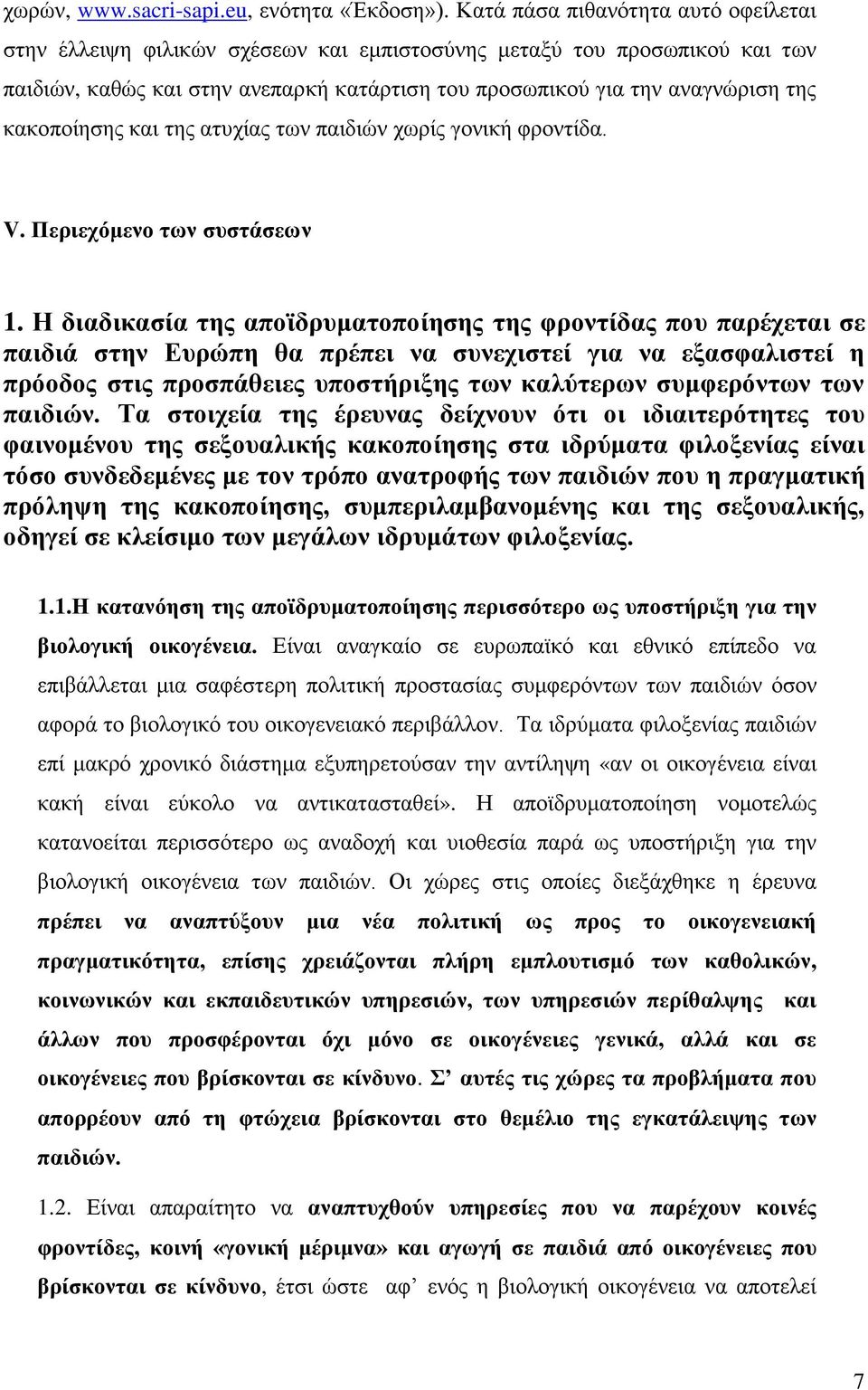 χωρών, www.sacri-sapi.eu, ενότητα «Έκδοση»). Κατά πάσα πιθανότητα αυτό οφείλεται στην έλλειψη φιλικών σχέσεων και εμπιστοσύνης μεταξύ του προσωπικού και των παιδιών, καθώς και στην ανεπαρκή κατάρτιση του προσωπικού για την αναγνώριση της κακοποίησης και της ατυχίας των παιδιών χωρίς γονική φροντίδα.

V. Περιεχόμενο των συστάσεων

1. Η διαδικασία της αποϊδρυματοποίησης της φροντίδας που παρέχεται σε παιδιά στην Ευρώπη θα πρέπει να συνεχιστεί για να εξασφαλιστεί η πρόοδος στις προσπάθειες υποστήριξης των καλύτερων συμφερόντων των παιδιών. Τα στοιχεία της έρευνας δείχνουν ότι οι ιδιαιτερότητες του φαινομένου της σεξουαλικής κακοποίησης στα ιδρύματα φιλοξενίας είναι τόσο συνδεδεμένες με τον τρόπο ανατροφής των παιδιών που η πραγματική πρόληψη της κακοποίησης, συμπεριλαμβανομένης και της σεξουαλικής, οδηγεί σε κλείσιμο των μεγάλων ιδρυμάτων φιλοξενίας.

1.1.Η κατανόηση της αποϊδρυματοποίησης περισσότερο ως υποστήριξη για την βιολογική οικογένεια. Είναι αναγκαίο σε ευρωπαϊκό και εθνικό επίπεδο να επιβάλλεται μια σαφέστερη πολιτική προστασίας συμφερόντων των παιδιών όσον αφορά το βιολογικό του οικογενειακό περιβάλλον. Τα ιδρύματα φιλοξενίας παιδιών επί μακρό χρονικό διάστημα εξυπηρετούσαν την αντίληψη «αν οι οικογένεια είναι κακή είναι εύκολο να αντικατασταθεί». Η αποϊδρυματοποίηση νομοτελώς κατανοείται περισσότερο ως αναδοχή και υιοθεσία παρά ως υποστήριξη για την βιολογική οικογένεια των παιδιών. Οι χώρες στις οποίες διεξάχθηκε η έρευνα πρέπει να αναπτύξουν μια νέα πολιτική ως προς το οικογενειακή πραγματικότητα, επίσης χρειάζονται πλήρη εμπλουτισμό των καθολικών, κοινωνικών και εκπαιδευτικών υπηρεσιών, των υπηρεσιών περίθαλψης και άλλων που προσφέρονται όχι μόνο σε οικογένειες γενικά, αλλά και σε οικογένειες που βρίσκονται σε κίνδυνο. Σ’ αυτές τις χώρες τα προβλήματα που απορρέουν από τη φτώχεια βρίσκονται στο θεμέλιο της εγκατάλειψης των παιδιών.

1.2. Είναι απαραίτητο να αναπτυχθούν υπηρεσίες που να παρέχουν κοινές φροντίδες, κοινή «γονική μέριμνα» και αγωγή σε παιδιά από οικογένειες που βρίσκονται σε κίνδυνο, έτσι ώστε αφ’ ενός η βιολογική οικογένεια να αποτελεί

7